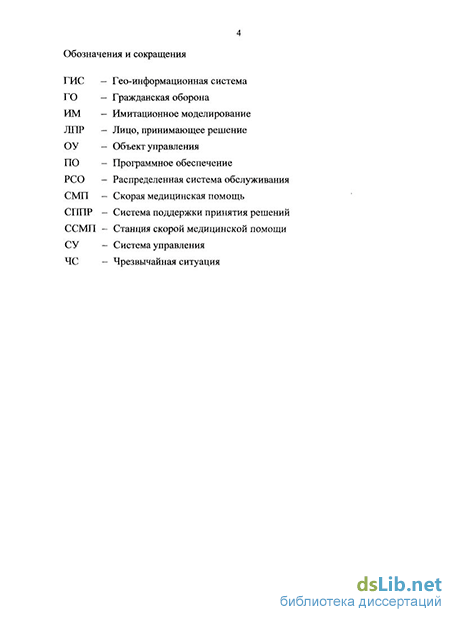 4

Обозначения и сокращения

ГИС – Гео-информационная система
ГО – Гражданская оборона
ИМ – Имитационное моделирование
ЛПР – Лицо, принимающее решение
ОУ – Объект управления
ПО – Программное обеспечение
РСО – Распределенная система обслуживания
СМП – Скорая медицинская помощь
СППР – Система поддержки принятия решений
ССМП – Станция скорой медицинской помощи
СУ – Система управления
ЧС – Чрезвычайная ситуация

dsLib.net
библиотека диссертаций